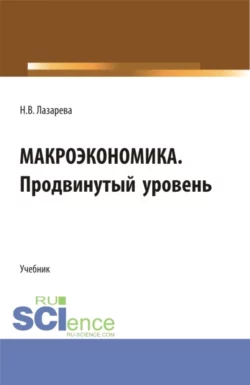 Н.В. Лазарева

МАКРОЭКОНОМИКА.
Продвинутый уровень

Учебник

RU
SCIence
RU-SCIENCE.COM